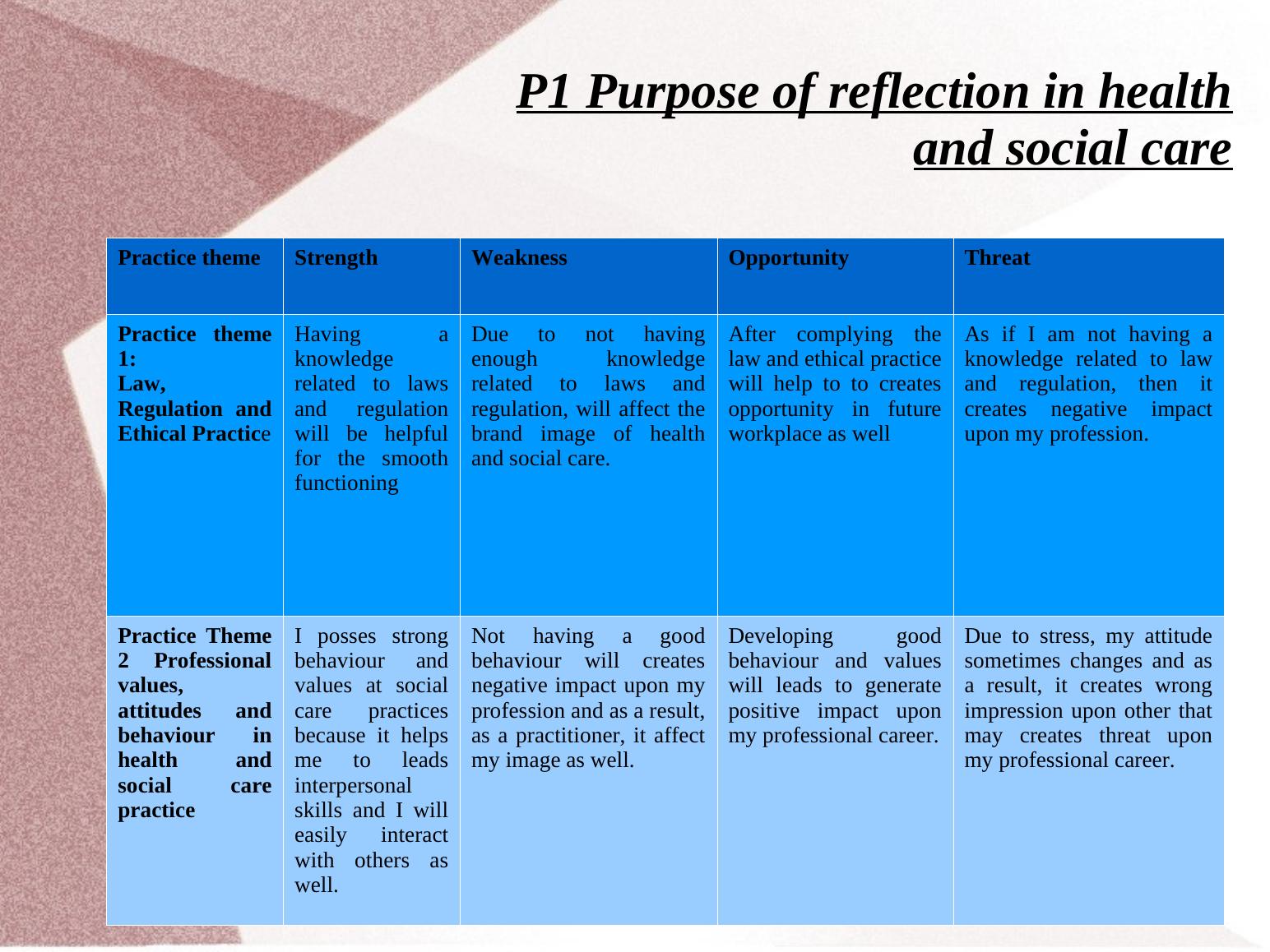 P1 Purpose of reflection in health and social care

| Practice theme | Strength | Weakness | Opportunity | Threat |
|---|---|---|---|---|
| Practice theme 1: Law, Regulation and Ethical Practice | Having a knowledge related to laws and regulation will be helpful for the smooth functioning | Due to not having enough knowledge related to laws and regulation, will affect the brand image of health and social care. | After complying the law and ethical practice will help to to creates opportunity in future workplace as well | As if I am not having a knowledge related to law and regulation, then it creates negative impact upon my profession. |
| Practice Theme 2 Professional values, attitudes and behaviour in health and social care practice | I posses strong behaviour and values at social care practices because it helps me to leads interpersonal skills and I will easily interact with others as well. | Not having a good behaviour will creates negative impact upon my profession and as a result, as a practitioner, it affect my image as well. | Developing good behaviour and values will leads to generate positive impact upon my professional career. | Due to stress, my attitude sometimes changes and as a result, it creates wrong impression upon other that may creates threat upon my professional career. |